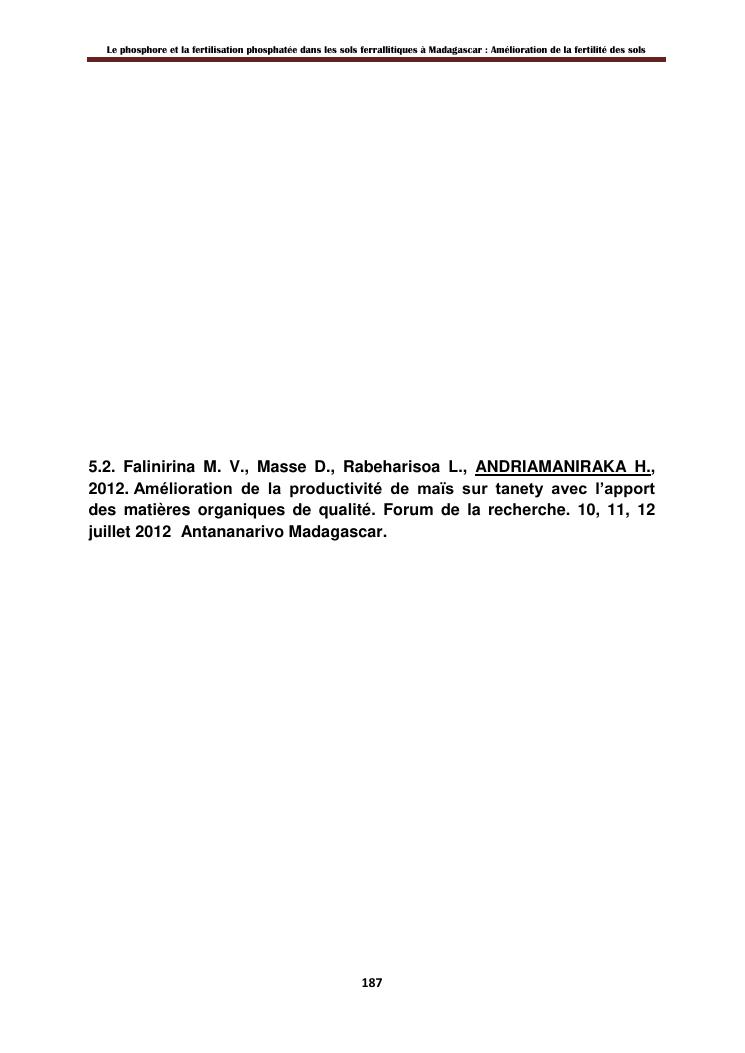 Le phosphore et la fertilisation phosphatée dans les sols ferrallitiques à Madagascar : Amélioration de la fertilité des sols

5.2. Falinirina M. V., Masse D., Rabeharisoa L., ANDRIAMANIRAKA H., 2012. Amélioration de la productivité de maïs sur tanety avec l'apport des matières organiques de qualité. Forum de la recherche. 10, 11, 12 juillet 2012 Antananarivo Madagascar.

187